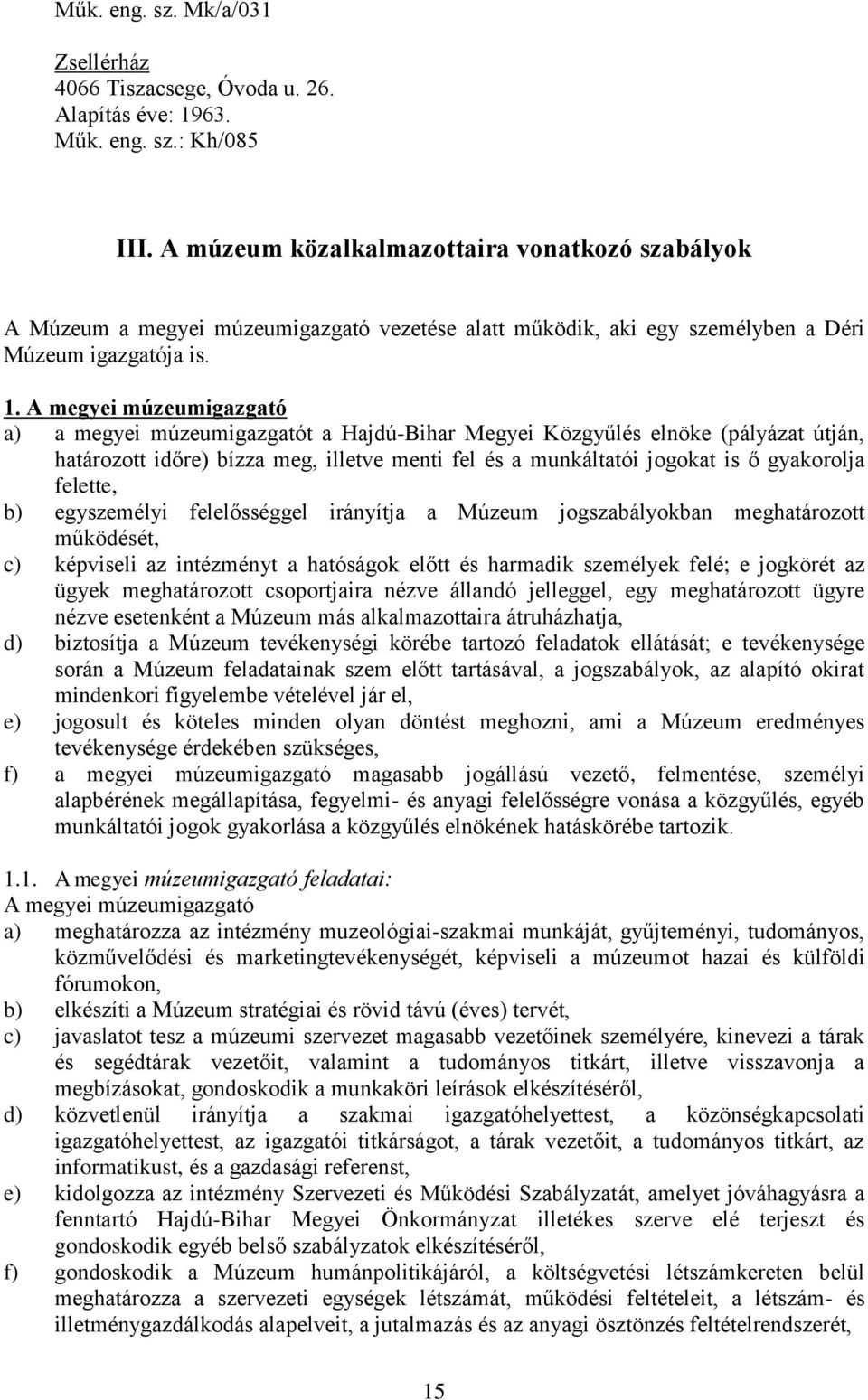 Műk. eng. sz. Mk/a/031

Zsellérház
4066 Tiszacsege, Óvoda u. 26.
Alapítás éve: 1963.
Műk. eng. sz.: Kh/085

III. A múzeum közalkalmazottaira vonatkozó szabályok

A Múzeum a megyei múzeumigazgató vezetése alatt működik, aki egy személyben a Déri Múzeum igazgatója is.

1. A megyei múzeumigazgató
a) a megyei múzeumigazgatót a Hajdú-Bihar Megyei Közgyűlés elnöke (pályázat útján, határozott időre) bízza meg, illetve menti fel és a munkáltatói jogokat is ő gyakorolja felette,
b) egyszemélyi felelősséggel irányítja a Múzeum jogszabályokban meghatározott működését,
c) képviseli az intézményt a hatóságok előtt és harmadik személyek felé; e jogkörét az ügyek meghatározott csoportjaira nézve állandó jelleggel, egy meghatározott ügyre nézve esetenként a Múzeum más alkalmazottaira átruházhatja,
d) biztosítja a Múzeum tevékenységi körébe tartozó feladatok ellátását; e tevékenysége során a Múzeum feladatainak szem előtt tartásával, a jogszabályok, az alapító okirat mindenkori figyelembe vételével jár el,
e) jogosult és köteles minden olyan döntést meghozni, ami a Múzeum eredményes tevékenysége érdekében szükséges,
f) a megyei múzeumigazgató magasabb jogállású vezető, felmentése, személyi alapbérének megállapítása, fegyelmi- és anyagi felelősségre vonása a közgyűlés, egyéb munkáltatói jogok gyakorlása a közgyűlés elnökének hatáskörébe tartozik.

1.1. A megyei múzeumigazgató feladatai:
A megyei múzeumigazgató
a) meghatározza az intézmény muzeológiai-szakmai munkáját, gyűjteményi, tudományos, közművelődési és marketingtevékenységét, képviseli a múzeumot hazai és külföldi fórumokon,
b) elkészíti a Múzeum stratégiai és rövid távú (éves) tervét,
c) javaslatot tesz a múzeumi szervezet magasabb vezetőinek személyére, kinevezi a tárak és segédtárak vezetőit, valamint a tudományos titkárt, illetve visszavonja a megbízásokat, gondoskodik a munkaköri leírások elkészítéséről,
d) közvetlenül irányítja a szakmai igazgatóhelyettest, a közönségkapcsolati igazgatóhelyettest, az igazgatói titkárságot, a tárak vezetőit, a tudományos titkárt, az informatikust, és a gazdasági referenst,
e) kidolgozza az intézmény Szervezeti és Működési Szabályzatát, amelyet jóváhagyásra a fenntartó Hajdú-Bihar Megyei Önkormányzat illetékes szerve elé terjeszt és gondoskodik egyéb belső szabályzatok elkészítéséről,
f) gondoskodik a Múzeum humánpolitikájáról, a költségvetési létszámkereten belül meghatározza a szervezeti egységek létszámát, működési feltételeit, a létszám- és illetménygazdálkodás alapelveit, a jutalmazás és az anyagi ösztönzés feltételrendszerét,

15